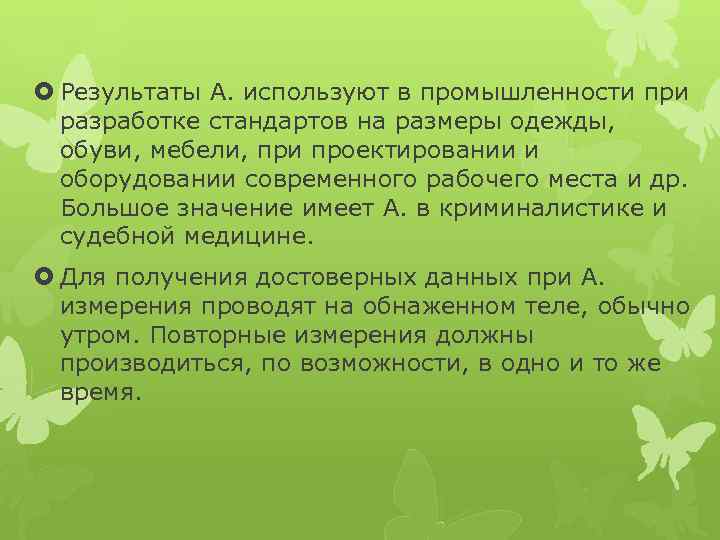 Результаты А. используют в промышленности при разработке стандартов на размеры одежды, обуви, мебели, при проектировании и оборудовании современного рабочего места и др. Большое значение имеет А. в криминалистике и судебной медицине.

Для получения достоверных данных при А. измерения проводят на обнаженном теле, обычно утром. Повторные измерения должны производиться, по возможности, в одно и то же время.